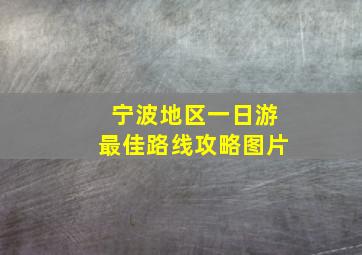 宁波地区一日游
最佳路线攻略图片